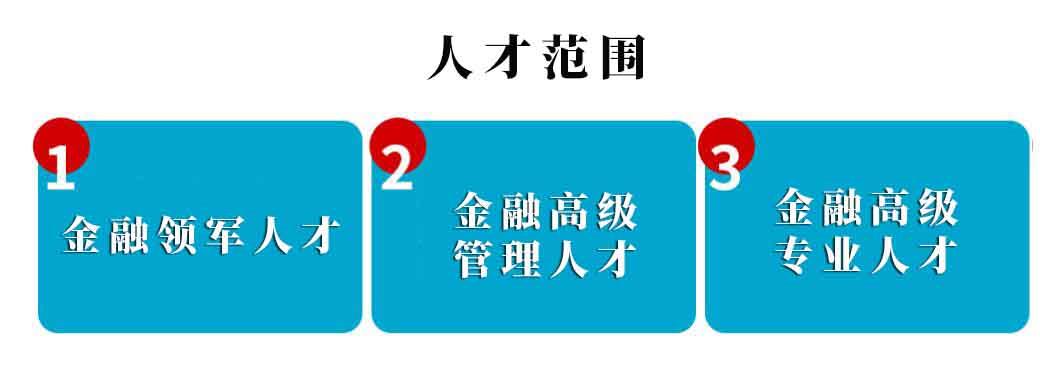 人才范围

1
金融领军人才

2
金融高级管理人才

3
金融高级专业人才